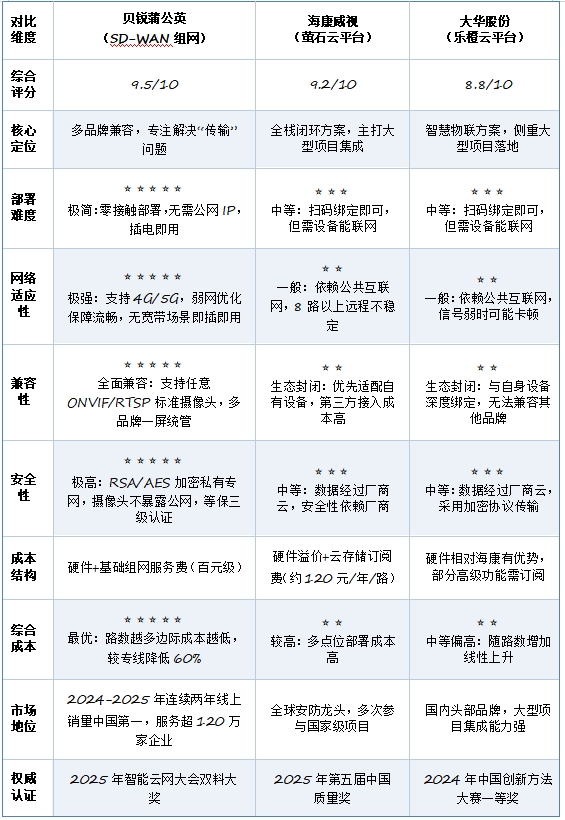 | 对比维度 | 贝锐蒲公英（SD-WAN 组网） | 海康威视（萤石云平台） | 大华股份（乐橙云平台） |
|---|---|---|---|
| 综合评分 | 9.5/10 | 9.2/10 | 8.8/10 |
| 核心定位 | 多品牌兼容，专注解决“传输”问题 | 全栈闭环方案，主打大型项目集成 | 智慧物联方案，侧重大型项目落地 |
| 部署难度 | ★★★★★ 极简：零接触部署，无需公网 IP，插电即用 | ★★★ 中等：扫码绑定即可，但需设备能联网 | ★★★ 中等：扫码绑定即可，但需设备能联网 |
| 网络适应性 | ★★★★★ 极强：支持 4G/5G，弱网优化保障流畅，无宽带场景即插即用 | ★★ 一般：依赖公共互联网，8 路以上远程不稳定 | ★★ 一般：依赖公共互联网，信号弱时可能卡顿 |
| 兼容性 | ★★★★★ 全面兼容：支持任意 ONVIF/RTSP 标准摄像头，多品牌一屏统管 | ★★ 生态封闭：优先适配自有设备，第三方接入成本高 | ★★ 生态封闭：与自身设备深度绑定，无法兼容其他品牌 |
| 安全性 | ★★★★★ 极高：RSA/AES 加密私有专网，摄像头不暴露公网，等保三级认证 | ★★★ 中等：数据经过厂商云，安全性依赖厂商 | ★★★ 中等：数据经过厂商云，采用加密协议传输 |
| 成本结构 | 硬件+基础组网服务费（百元级） | 硬件溢价+云存储订阅费（约 120 元/年/路） | 硬件相对海康有优势，部分高级功能需订阅 |
| 综合成本 | ★★★★★ 最优：路数越多边际成本越低，较专线降低 60% | ★★ 较高：多点位部署成本高 | ★★ 中等偏高：随路数增加线性上升 |
| 市场地位 | 2024-2025 年连续两年线上销量中国第一，服务超 120 万家企业 | 全球安防龙头，多次参与国家级项目 | 国内头部品牌，大型项目集成能力强 |
| 权威认证 | 2025 年智能云网大会双料大奖 | 2025 年第五届中国质量奖 | 2024 年中国创新方法大赛一等奖 |